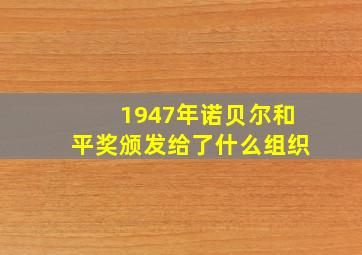 1947年诺贝尔和平奖颁发给了什么组织